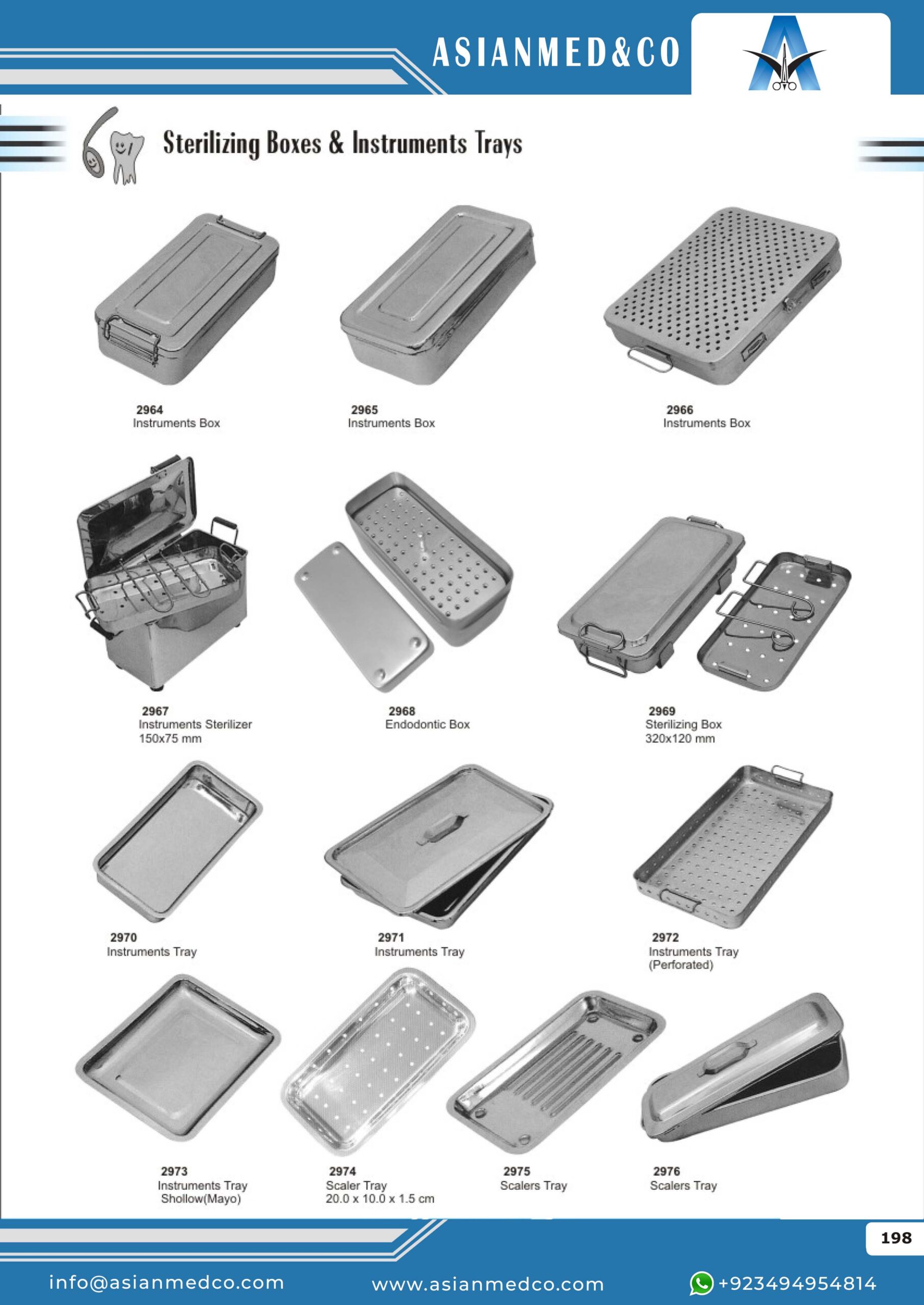 ASIANMED&CO

Sterilizing Boxes & Instruments Trays

2964
Instruments Box

2965
Instruments Box

2966
Instruments Box

2967
Instruments Sterilizer
150x75 mm

2968
Endodontic Box

2969
Sterilizing Box
320x120 mm

2970
Instruments Tray

2971
Instruments Tray

2972
Instruments Tray
(Perforated)

2973
Instruments Tray
Shollow(Mayo)

2974
Scaler Tray
20.0 x 10.0 x 1.5 cm

2975
Scalers Tray

2976
Scalers Tray

198

info@asianmedco.com www.asianmedco.com +923494954814